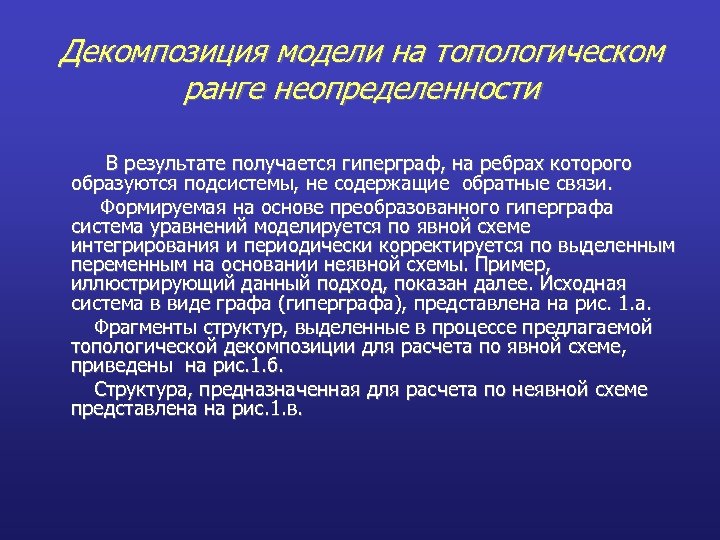 Декомпозиция модели на топологическом ранге неопределенности

В результате получается гиперграф, на ребрах которого образуются подсистемы, не содержащие обратные связи.

Формируемая на основе преобразованного гиперграфа система уравнений моделируется по явной схеме интегрирования и периодически корректируется по выделенным переменным на основании неявной схемы. Пример, иллюстрирующий данный подход, показан далее. Исходная система в виде графа (гиперграфа), представлена на рис. 1.а.

Фрагменты структур, выделенные в процессе предлагаемой топологической декомпозиции для расчета по явной схеме, приведены на рис.1.б.

Структура, предназначенная для расчета по неявной схеме представлена на рис.1.в.